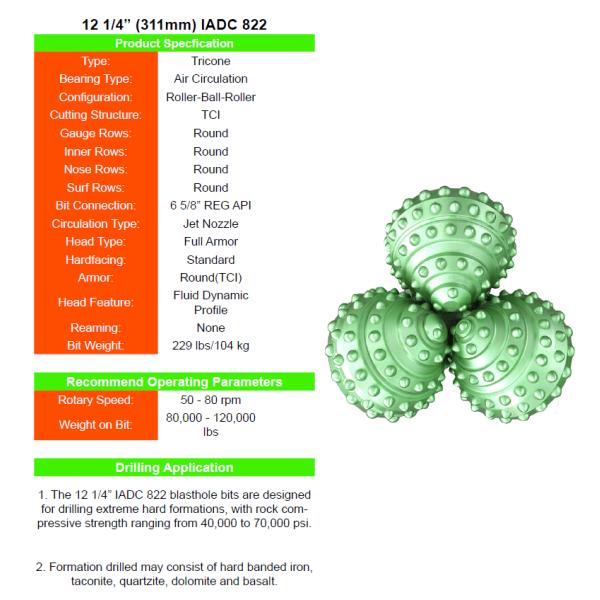 12 1/4" (311mm) IADC 822

Product Specfication

Type: Tricone
Bearing Type: Air Circulation
Configuration: Roller-Ball-Roller
Cutting Structure: TCI
Gauge Rows: Round
Inner Rows: Round
Nose Rows: Round
Surf Rows: Round
Bit Connection: 6 5/8" REG API
Circulation Type: Jet Nozzle
Head Type: Full Armor
Hardfacing: Standard
Armor: Round(TCI)
Head Feature: Fluid Dynamic Profile
Reaming: None
Bit Weight: 229 lbs/104 kg

Recommend Operating Parameters

Rotary Speed: 50 - 80 rpm
Weight on Bit: 80,000 - 120,000 lbs

Drilling Application

1. The 12 1/4" IADC 822 blasthole bits are designed for drilling extreme hard formations, with rock compressive strength ranging from 40,000 to 70,000 psi.

2. Formation drilled may consist of hard banded iron, taconite, quartzite, dolomite and basalt.